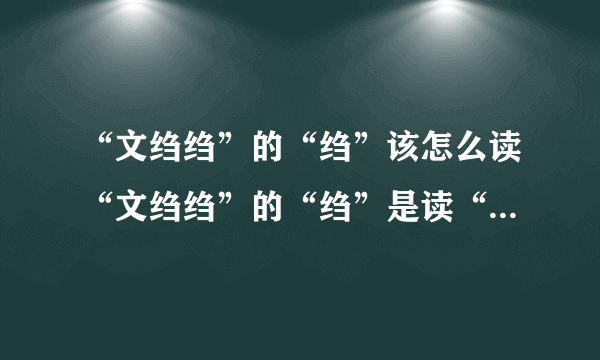 “文绉绉”的“绉”该怎么读
“文绉绉”的“绉”是读“...